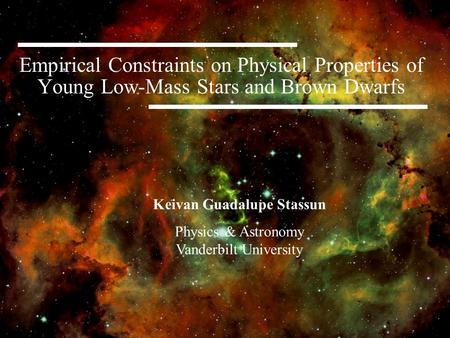 Empirical Constraints on Physical Properties of Young Low-Mass Stars and Brown Dwarfs

Keivan Guadalupe Stassun

Physics & Astronomy
Vanderbilt University